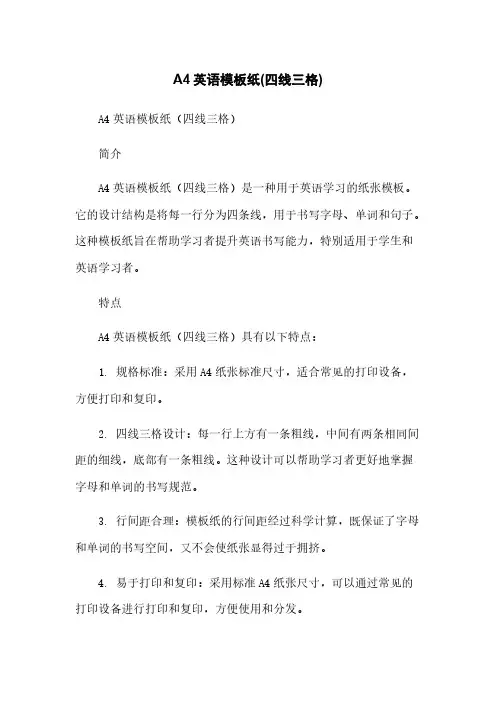 A4 英语模板纸(四线三格)

A4 英语模板纸（四线三格）

简介

A4 英语模板纸（四线三格）是一种用于英语学习的纸张模板。它的设计结构是将每一行分为四条线，用于书写字母、单词和句子。这种模板纸旨在帮助学习者提升英语书写能力，特别适用于学生和英语学习者。

特点

A4 英语模板纸（四线三格）具有以下特点：

1. 规格标准：采用 A4 纸张标准尺寸，适合常见的打印设备，方便打印和复印。

2. 四线三格设计：每一行上方有一条粗线，中间有两条相同间距的细线，底部有一条粗线。这种设计可以帮助学习者更好地掌握字母和单词的书写规范。

3. 行间距合理：模板纸的行间距经过科学计算，既保证了字母和单词的书写空间，又不会使纸张显得过于拥挤。

4. 易于打印和复印：采用标准 A4 纸张尺寸，可以通过常见的打印设备进行打印和复印，方便使用和分发。